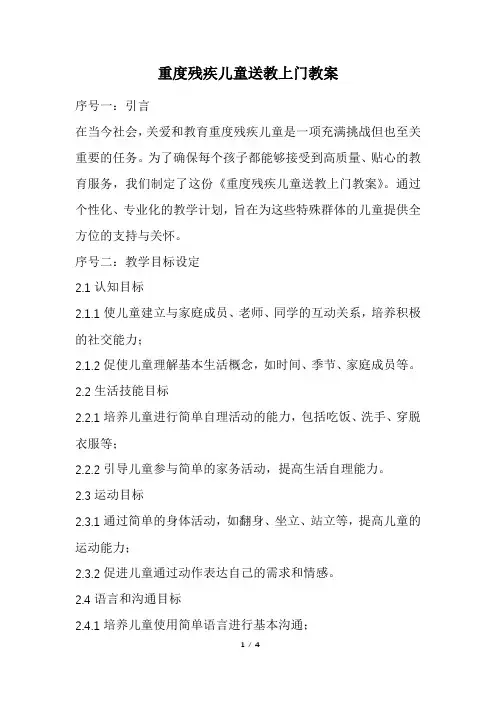 重度残疾儿童送教上门教案

序号一：引言

在当今社会，关爱和教育重度残疾儿童是一项充满挑战但也至关重要的任务。为了确保每个孩子都能够接受到高质量、贴心的教育服务，我们制定了这份《重度残疾儿童送教上门教案》。通过个性化、专业化的教学计划，旨在为这些特殊群体的儿童提供全方位的支持与关怀。

序号二：教学目标设定

2.1 认知目标

2.1.1 使儿童建立与家庭成员、老师、同学的互动关系，培养积极的社交能力；

2.1.2 促使儿童理解基本生活概念，如时间、季节、家庭成员等。

2.2 生活技能目标

2.2.1 培养儿童进行简单自理活动的能力，包括吃饭、洗手、穿脱衣服等；

2.2.2 引导儿童参与简单的家务活动，提高生活自理能力。

2.3 运动目标

2.3.1 通过简单的身体活动，如翻身、坐立、站立等，提高儿童的运动能力；

2.3.2 促进儿童通过动作表达自己的需求和情感。

2.4 语言和沟通目标

2.4.1 培养儿童使用简单语言进行基本沟通；

1 / 4